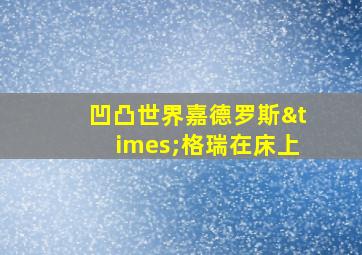 凹凸世界嘉德罗斯&times;格瑞在床上